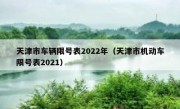 天津市车辆限号表2022年（天津市机动车限号表2021）